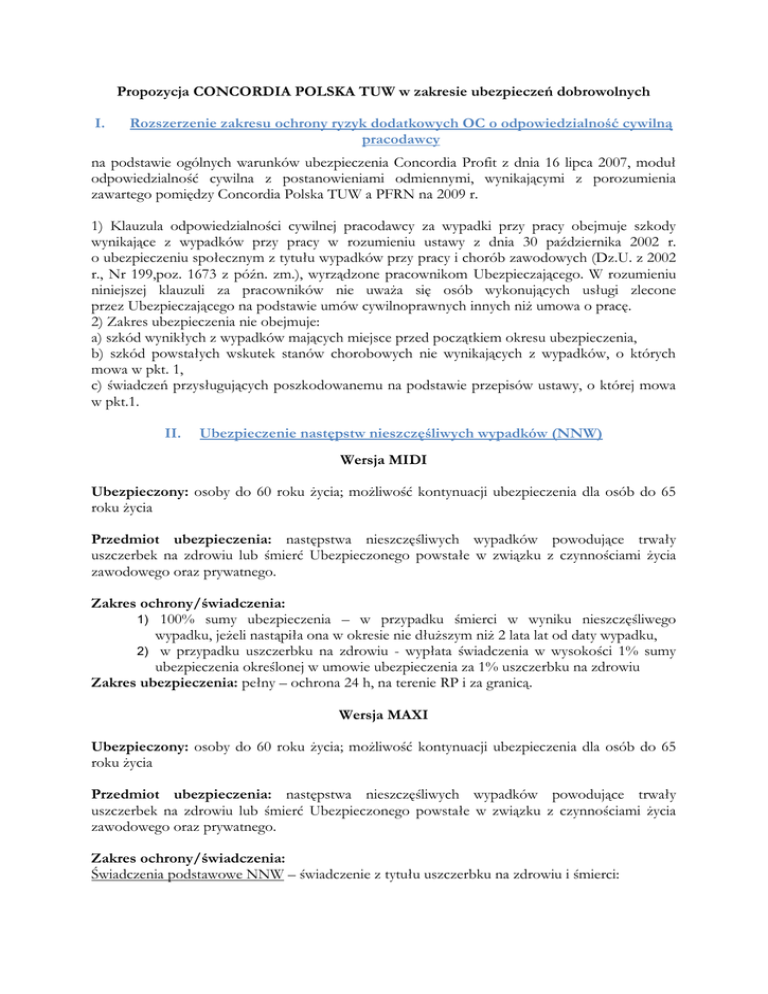 Propozycja CONCORDIA POLSKA TUW w zakresie ubezpieczeń dobrowolnych

I. Rozszerzenie zakresu ochrony ryzyk dodatkowych OC o odpowiedzialność cywilną pracodawcy

na podstawie ogólnych warunków ubezpieczenia Concordia Profit z dnia 16 lipca 2007, moduł odpowiedzialność cywilna z postanowieniami odmiennymi, wynikającymi z porozumienia zawartego pomiędzy Concordia Polska TUW a PFRN na 2009 r.

1) Klauzula odpowiedzialności cywilnej pracodawcy za wypadki przy pracy obejmuje szkody wynikające z wypadków przy pracy w rozumieniu ustawy z dnia 30 października 2002 r. o ubezpieczeniu społecznym z tytułu wypadków przy pracy i chorób zawodowych (Dz.U. z 2002 r., Nr 199,poz. 1673 z późn. zm.), wyrządzone pracownikom Ubezpieczającego. W rozumieniu niniejszej klauzuli za pracowników nie uważa się osób wykonujących usługi zlecone przez Ubezpieczającego na podstawie umów cywilnoprawnych innych niż umowa o pracę.
2) Zakres ubezpieczenia nie obejmuje:
a) szkód wynikłych z wypadków mających miejsce przed początkiem okresu ubezpieczenia,
b) szkód powstałych wskutek stanów chorobowych nie wynikających z wypadków, o których mowa w pkt. 1,
c) świadczeń przysługujących poszkodowanemu na podstawie przepisów ustawy, o której mowa w pkt.1.

II. Ubezpieczenie następstw nieszczęśliwych wypadków (NNW)

Wersja MIDI

Ubezpieczony: osoby do 60 roku życia; możliwość kontynuacji ubezpieczenia dla osób do 65 roku życia

Przedmiot ubezpieczenia: następstwa nieszczęśliwych wypadków powodujące trwały uszczerbek na zdrowiu lub śmierć Ubezpieczonego powstałe w związku z czynnościami życia zawodowego oraz prywatnego.

Zakres ochrony/świadczenia:
1) 100% sumy ubezpieczenia – w przypadku śmierci w wyniku nieszczęśliwego wypadku, jeżeli nastąpiła ona w okresie nie dłuższym niż 2 lata lat od daty wypadku,
2) w przypadku uszczerbku na zdrowiu - wypłata świadczenia w wysokości 1% sumy ubezpieczenia określonej w umowie ubezpieczenia za 1% uszczerbku na zdrowiu
Zakres ubezpieczenia: pełny – ochrona 24 h, na terenie RP i za granicą.

Wersja MAXI

Ubezpieczony: osoby do 60 roku życia; możliwość kontynuacji ubezpieczenia dla osób do 65 roku życia

Przedmiot ubezpieczenia: następstwa nieszczęśliwych wypadków powodujące trwały uszczerbek na zdrowiu lub śmierć Ubezpieczonego powstałe w związku z czynnościami życia zawodowego oraz prywatnego.

Zakres ochrony/świadczenia:
Świadczenia podstawowe NNW – świadczenie z tytułu uszczerbku na zdrowiu i śmierci: